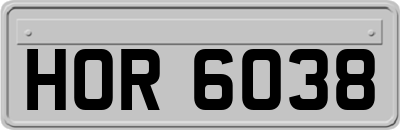 HOR 6038